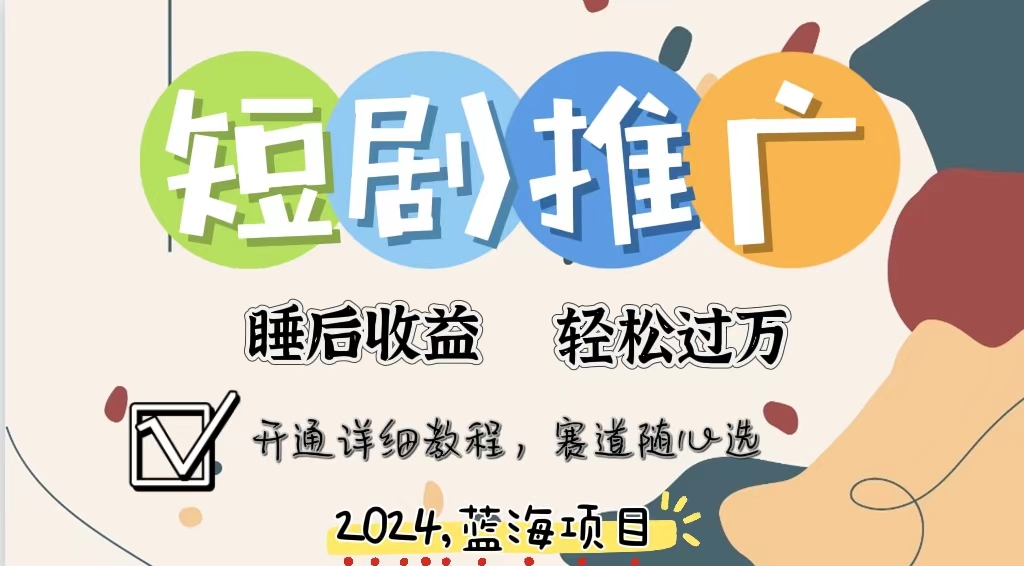 短剧推广

睡后收益　轻松过万

开通详细教程，赛道随心选

2024，蓝海项目